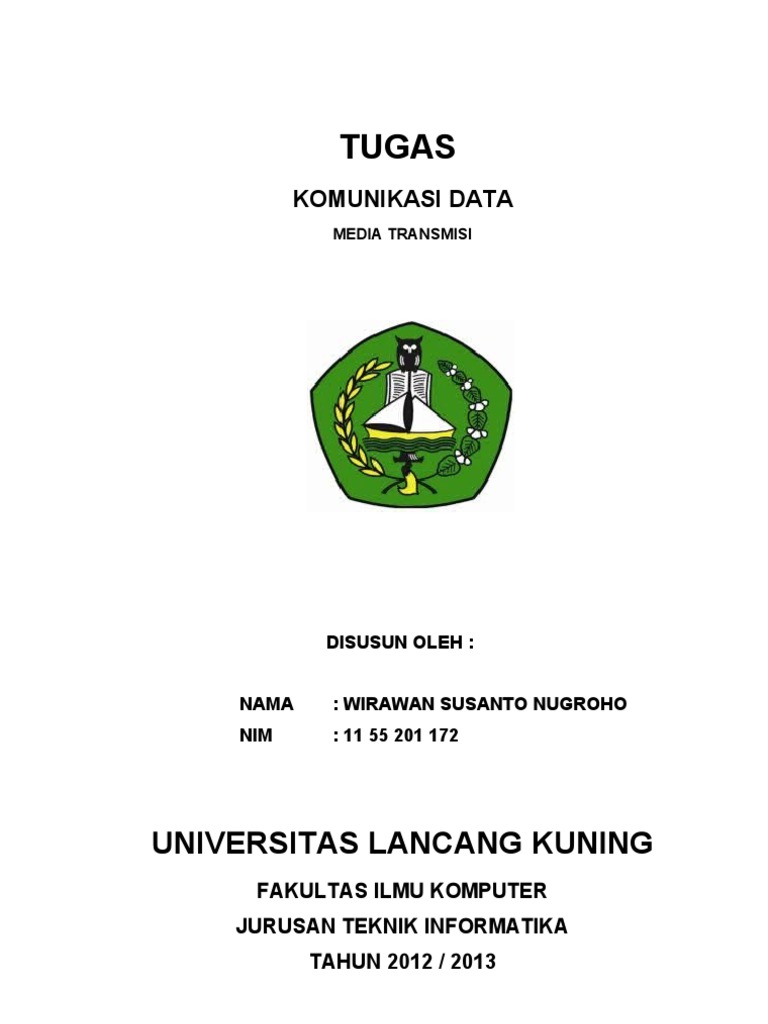 TUGAS

KOMUNIKASI DATA

MEDIA TRANSMISI

DISUSUN OLEH :

NAMA : WIRAWAN SUSANTO NUGROHO
NIM : 11 55 201 172

UNIVERSITAS LANCANG KUNING

FAKULTAS ILMU KOMPUTER

JURUSAN TEKNIK INFORMATIKA

TAHUN 2012 / 2013